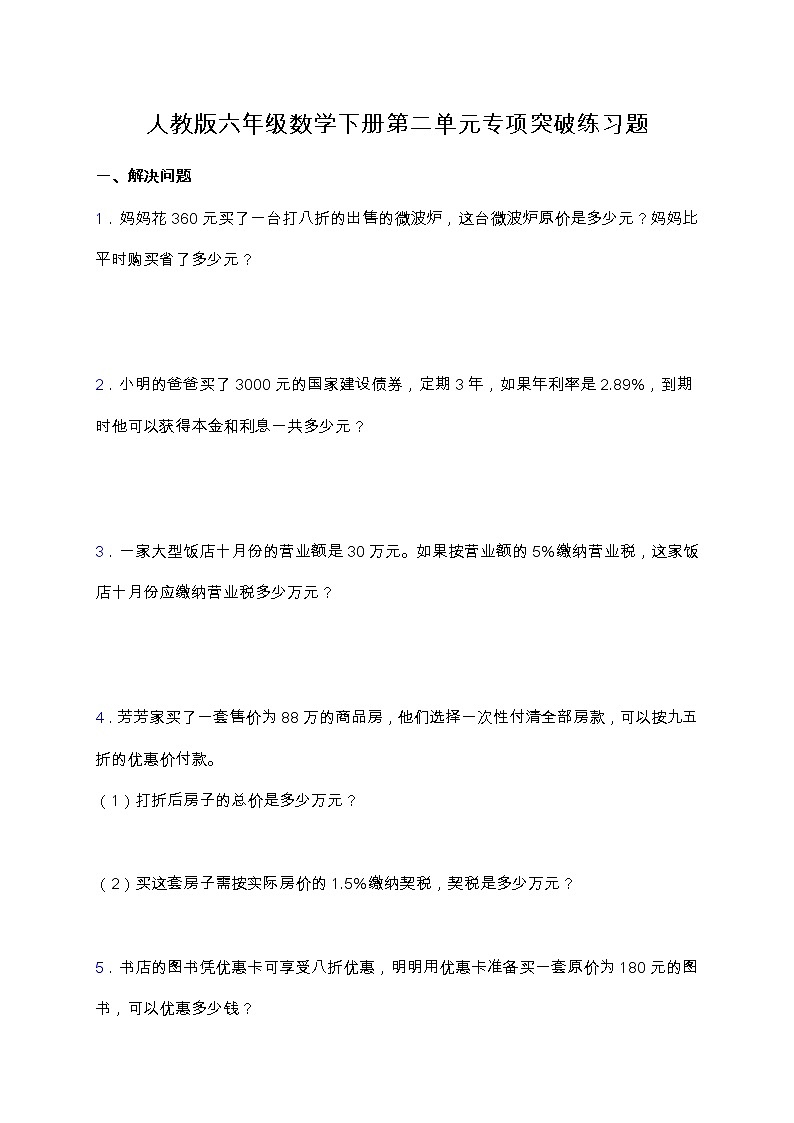 人教版六年级数学下册第二单元专项突破练习题

一、解决问题

1．妈妈花 360 元买了一台打八折的出售的微波炉，这台微波炉原价是多少元？妈妈比平时购买省了多少元？

2．小明的爸爸买了 3000 元的国家建设债券，定期 3 年，如果年利率是 2.89%，到期时他可以获得本金和利息一共多少元？

3．一家大型饭店十月份的营业额是 30 万元。如果按营业额的 5%缴纳营业税，这家饭店十月份应缴纳营业税多少万元？

4．芳芳家买了一套售价为 88 万的商品房，他们选择一次性付清全部房款，可以按九五折的优惠价付款。

（1）打折后房子的总价是多少万元？

（2）买这套房子需按实际房价的 1.5%缴纳契税，契税是多少万元？

5．书店的图书凭优惠卡可享受八折优惠，明明用优惠卡准备买一套原价为 180 元的图书，可以优惠多少钱？